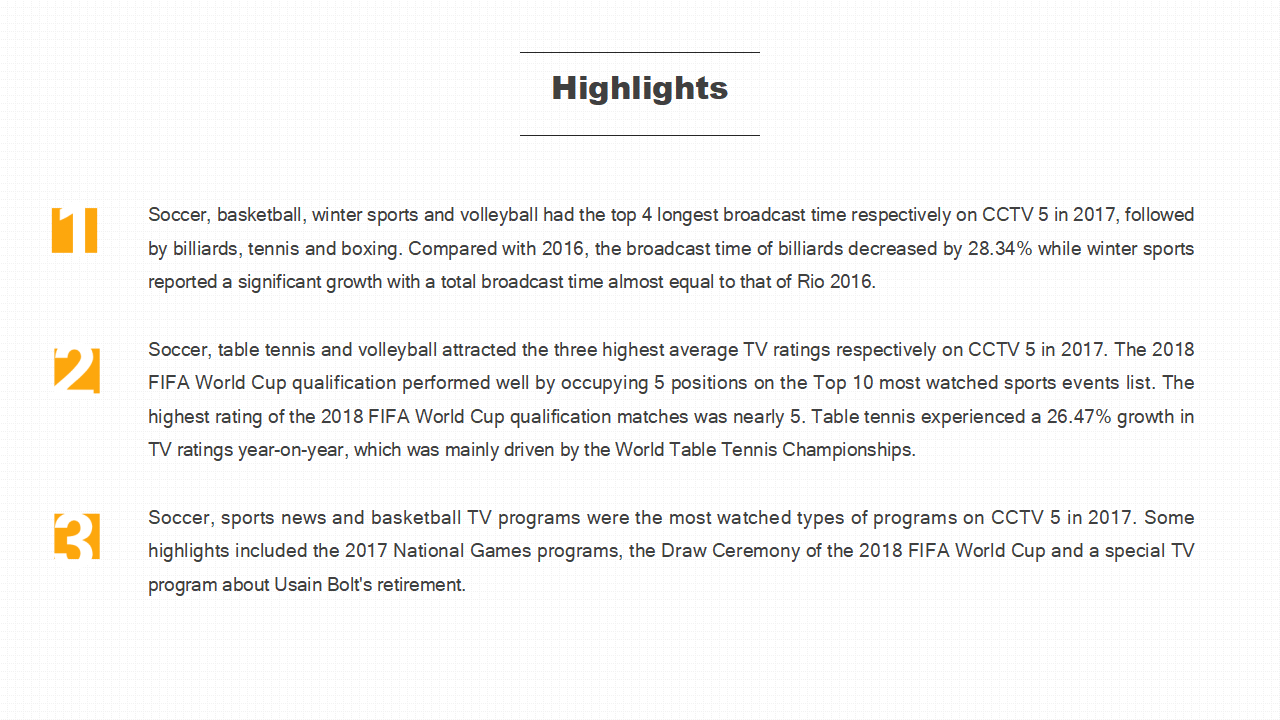 Highlights

1

Soccer, basketball, winter sports and volleyball had the top 4 longest broadcast time respectively on CCTV 5 in 2017, followed by billiards, tennis and boxing. Compared with 2016, the broadcast time of billiards decreased by 28.34% while winter sports reported a significant growth with a total broadcast time almost equal to that of Rio 2016.

2

Soccer, table tennis and volleyball attracted the three highest average TV ratings respectively on CCTV 5 in 2017. The 2018 FIFA World Cup qualification performed well by occupying 5 positions on the Top 10 most watched sports events list. The highest rating of the 2018 FIFA World Cup qualification matches was nearly 5. Table tennis experienced a 26.47% growth in TV ratings year-on-year, which was mainly driven by the World Table Tennis Championships.

3

Soccer, sports news and basketball TV programs were the most watched types of programs on CCTV 5 in 2017. Some highlights included the 2017 National Games programs, the Draw Ceremony of the 2018 FIFA World Cup and a special TV program about Usain Bolt's retirement.